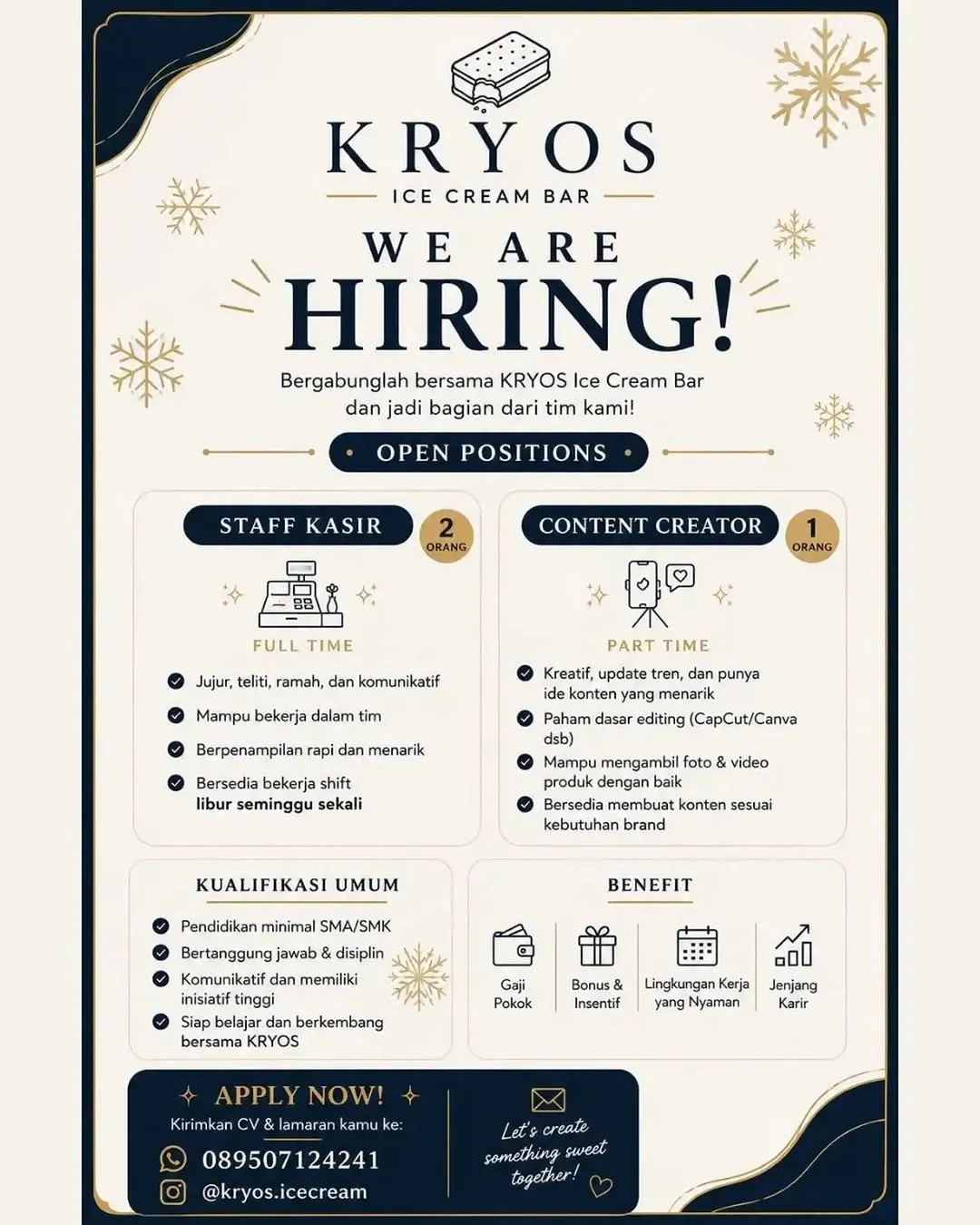 KRYOS
ICE CREAM BAR

WE ARE
HIRING!

Bergabunglah bersama KRYOS Ice Cream Bar dan jadi bagian dari tim kami!

OPEN POSITIONS

STAFF KASIR
2 ORANG

FULL TIME

Jujur, teliti, ramah, dan komunikatif
Mampu bekerja dalam tim
Berpenampilan rapi dan menarik
Bersedia bekerja shift
libur seminggu sekali

CONTENT CREATOR
1 ORANG

PART TIME

Kreatif, update tren, dan punya ide konten yang menarik
Paham dasar editing (CapCut/Canva dsb)
Mampu mengambil foto & video produk dengan baik
Bersedia membuat konten sesuai kebutuhan brand

KUALIFIKASI UMUM

Pendidikan minimal SMA/SMK
Bertanggung jawab & disiplin
Komunikatif dan memiliki inisiatif tinggi
Siap belajar dan berkembang bersama KRYOS

BENEFIT

Gaji Pokok
Bonus & Insentif
Lingkungan Kerja yang Nyaman
Jenjang Karir

APPLY NOW!
Kirimkan CV & lamaran kamu ke:
089507124241
@kryos.icecream

Let's create something sweet together!